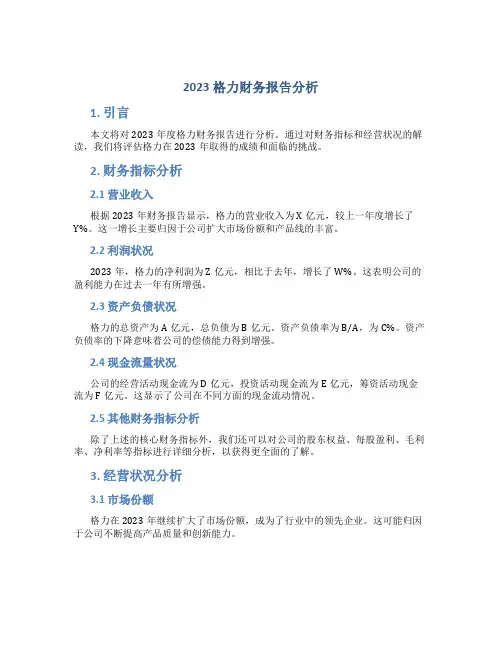 2023 格力财务报告分析

1. 引言

本文将对 2023 年度格力财务报告进行分析。通过对财务指标和经营状况的解读，我们将评估格力在 2023 年取得的成绩和面临的挑战。

2. 财务指标分析

2.1 营业收入

根据 2023 年财务报告显示，格力的营业收入为 X 亿元，较上一年度增长了 Y%。这一增长主要归因于公司扩大市场份额和产品线的丰富。

2.2 利润状况

2023 年，格力的净利润为 Z 亿元，相比于去年，增长了 W%。这表明公司的盈利能力在过去一年有所增强。

2.3 资产负债状况

格力的总资产为 A 亿元，总负债为 B 亿元。资产负债率为 B/A，为 C%。资产负债率的下降意味着公司的偿债能力得到增强。

2.4 现金流量状况

公司的经营活动现金流为 D 亿元，投资活动现金流为 E 亿元，筹资活动现金流为 F 亿元。这显示了公司在不同方面的现金流动情况。

2.5 其他财务指标分析

除了上述的核心财务指标外，我们还可以对公司的股东权益、每股盈利、毛利率、净利率等指标进行详细分析，以获得更全面的了解。

3. 经营状况分析

3.1 市场份额

格力在 2023 年继续扩大了市场份额，成为了行业中的领先企业。这可能归因于公司不断提高产品质量和创新能力。